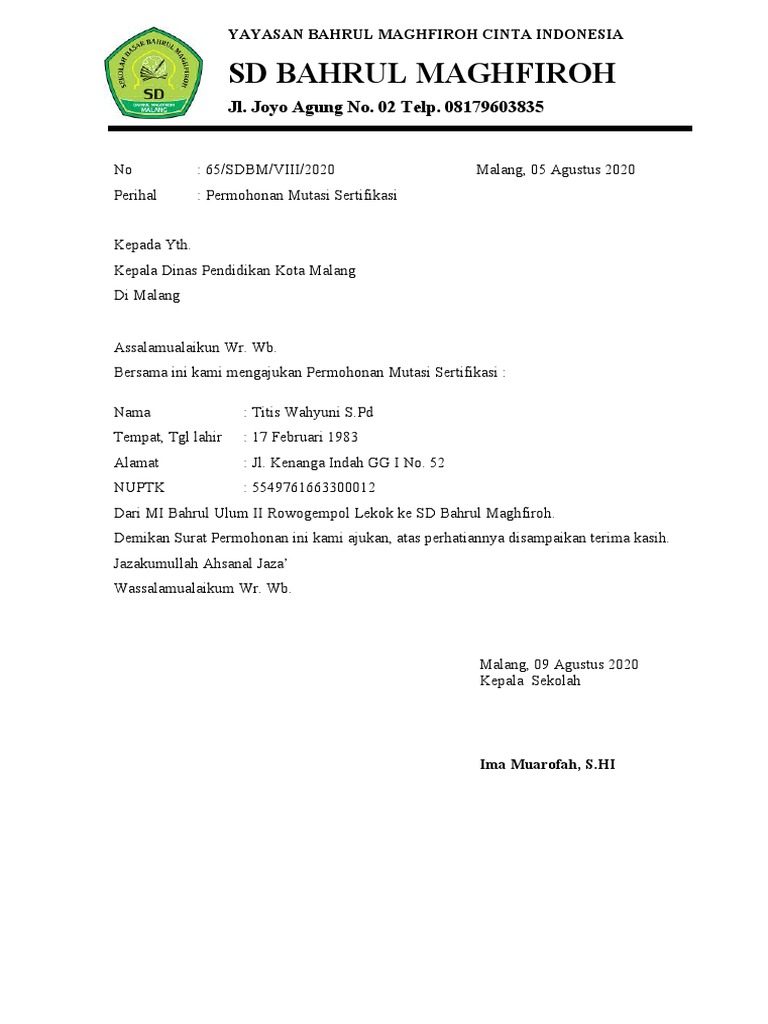 SEKOLAH DASAR BAHRUL MAGHFIROH
SD
MALANG

YAYASAN BAHRUL MAGHFIROH CINTA INDONESIA
SD BAHRUL MAGHFIROH
Jl. Joyo Agung No. 02 Telp. 08179603835

No : 65/SDBM/VIII/2020 Malang, 05 Agustus 2020
Perihal : Permohonan Mutasi Sertifikasi

Kepada Yth.
Kepala Dinas Pendidikan Kota Malang
Di Malang

Assalamualaikun Wr. Wb.
Bersama ini kami mengajukan Permohonan Mutasi Sertifikasi :

Nama : Titis Wahyuni S.Pd
Tempat, Tgl lahir : 17 Februari 1983
Alamat : Jl. Kenanga Indah GG I No. 52
NUPTK : 5549761663300012
Dari MI Bahrul Ulum II Rowogempol Lekok ke SD Bahrul Maghfiroh.
Demikan Surat Permohonan ini kami ajukan, atas perhatiannya disampaikan terima kasih.
Jazakumullah Ahsanal Jaza'
Wassalamualaikum Wr. Wb.

Malang, 09 Agustus 2020
Kepala Sekolah

Ima Muarofah, S.HI